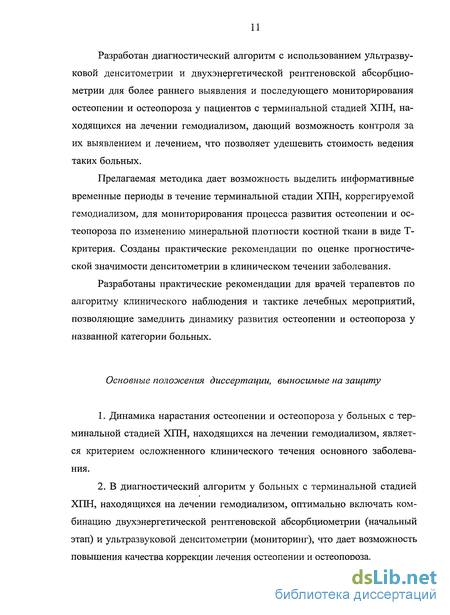 11

Разработан диагностический алгоритм с использованием ультразвуковой денситометрии и двухэнергетической рентгеновской абсорбциометрии для более раннего выявления и последующего мониторирования остеопении и остеопороза у пациентов с терминальной стадией ХПН, находящихся на лечении гемодиализом, дающий возможность контроля за их выявлением и лечением, что позволяет удешевить стоимость ведения таких больных.

Прелагаемая методика дает возможность выделить информативные временные периоды в течение терминальной стадии ХПН, коррегируемой гемодиализом, для мониторирования процесса развития остеопении и остеопороза по изменению минеральной плотности костной ткани в виде Т-критерия. Созданы практические рекомендации по оценке прогностической значимости денситометрии в клиническом течении заболевания.

Разработаны практические рекомендации для врачей терапевтов по алгоритму клинического наблюдения и тактике лечебных мероприятий, позволяющие замедлить динамику развития остеопении и остеопороза у названной категории больных.

Основные положения диссертации, выносимые на защиту

1. Динамика нарастания остеопении и остеопороза у больных с терминальной стадией ХПН, находящихся на лечении гемодиализом, является критерием осложненного клинического течения основного заболевания.

2. В диагностический алгоритм у больных с терминальной стадией ХПН, находящихся на лечении гемодиализом, оптимально включать комбинацию двухэнергетической рентгеновской абсорбциометрии (начальный этап) и ультразвуковой денситометрии (мониторинг), что дает возможность повышения качества коррекции лечения остеопении и остеопороза.

dsLib.net
библиотека диссертаций